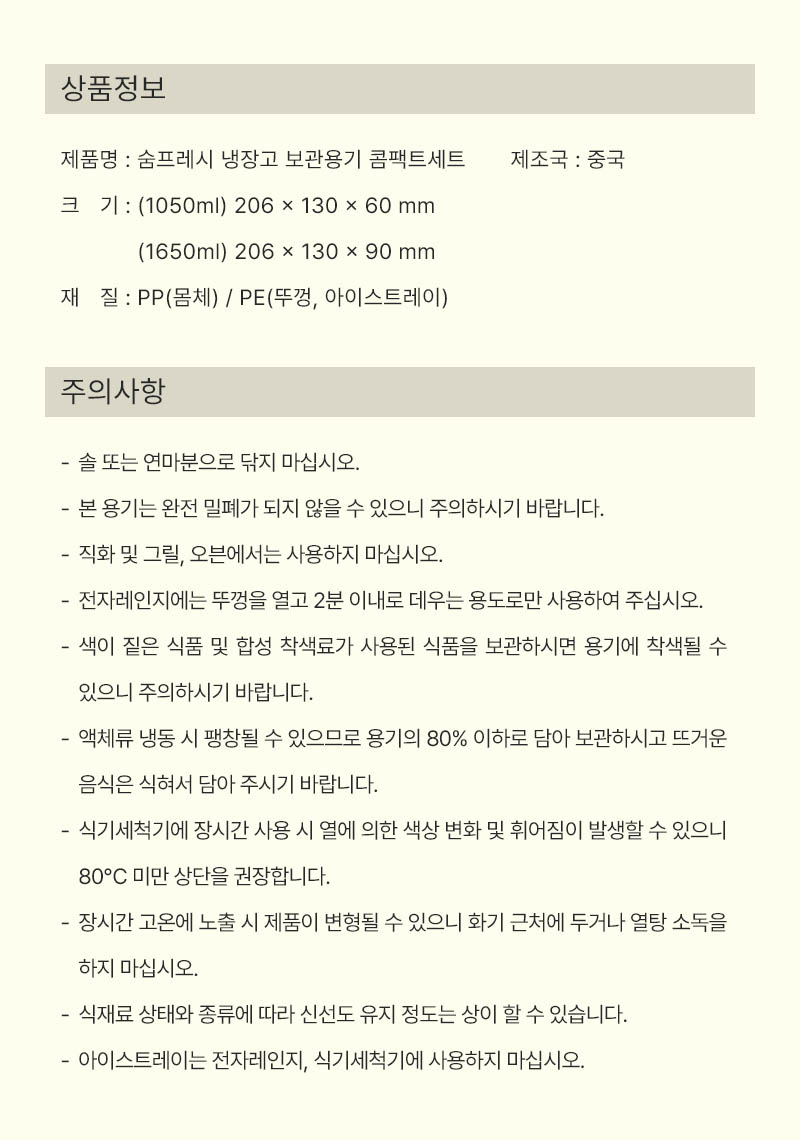 상품정보

제품명 : 숨프레시 냉장고 보관용기 콤팩트세트 제조국 : 중국

크 기 : (1050ml) 206 × 130 × 60 mm

(1650ml) 206 × 130 × 90 mm

재 질 : PP(몸체) / PE(뚜껑, 아이스트레이)

주의사항

- 솔 또는 연마분으로 닦지 마십시오.

- 본 용기는 완전 밀폐가 되지 않을 수 있으니 주의하시기 바랍니다.

- 직화 및 그릴, 오븐에서는 사용하지 마십시오.

- 전자레인지에는 뚜껑을 열고 2분 이내로 데우는 용도로만 사용하여 주십시오.

- 색이 짙은 식품 및 합성 착색료가 사용된 식품을 보관하시면 용기에 착색될 수 있으니 주의하시기 바랍니다.

- 액체류 냉동 시 팽창될 수 있으므로 용기의 80% 이하로 담아 보관하시고 뜨거운 음식은 식혀서 담아 주시기 바랍니다.

- 식기세척기에 장시간 사용 시 열에 의한 색상 변화 및 휘어짐이 발생할 수 있으니 80°C 미만 상단을 권장합니다.

- 장시간 고온에 노출 시 제품이 변형될 수 있으니 화기 근처에 두거나 열탕 소독을 하지 마십시오.

- 식재료 상태와 종류에 따라 신선도 유지 정도는 상이 할 수 있습니다.

- 아이스트레이는 전자레인지, 식기세척기에 사용하지 마십시오.